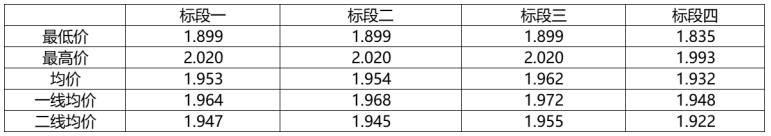 |  | 标段一 | 标段二 | 标段三 | 标段四 |
|---|---|---|---|---|
| 最低价 | 1.899 | 1.899 | 1.899 | 1.835 |
| 最高价 | 2.020 | 2.020 | 2.020 | 1.993 |
| 均价 | 1.953 | 1.954 | 1.962 | 1.932 |
| 一线均价 | 1.964 | 1.968 | 1.972 | 1.948 |
| 二线均价 | 1.947 | 1.945 | 1.955 | 1.922 |